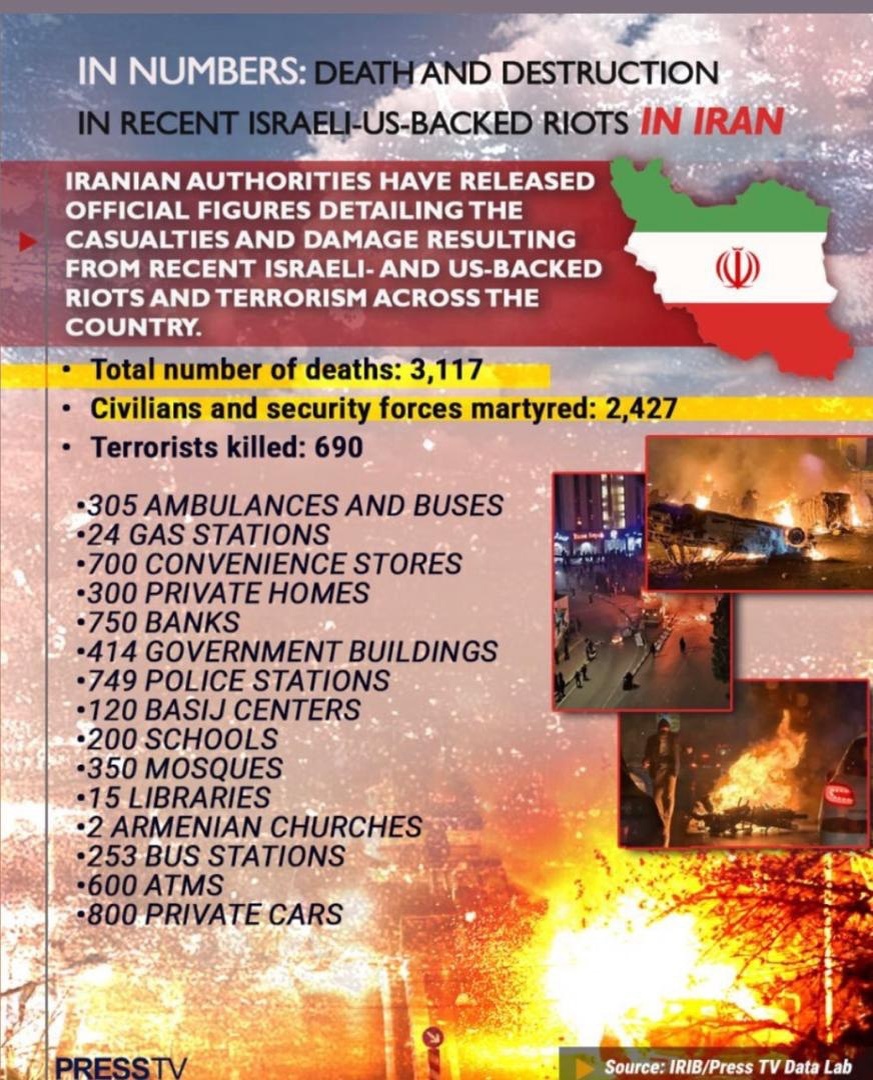 IN NUMBERS: DEATH AND DESTRUCTION IN RECENT ISRAELI-US-BACKED RIOTS IN IRAN

IRANIAN AUTHORITIES HAVE RELEASED OFFICIAL FIGURES DETAILING THE CASUALTIES AND DAMAGE RESULTING FROM RECENT ISRAELI- AND US-BACKED RIOTS AND TERRORISM ACROSS THE COUNTRY.

• Total number of deaths: 3,117
• Civilians and security forces martyred: 2,427
• Terrorists killed: 690

•305 AMBULANCES AND BUSES
•24 GAS STATIONS
•700 CONVENIENCE STORES
•300 PRIVATE HOMES
•750 BANKS
•414 GOVERNMENT BUILDINGS
•749 POLICE STATIONS
•120 BASIJ CENTERS
•200 SCHOOLS
•350 MOSQUES
•15 LIBRARIES
•2 ARMENIAN CHURCHES
•253 BUS STATIONS
•600 ATMS
•800 PRIVATE CARS

PRESSTV

Source: IRIB/Press TV Data Lab